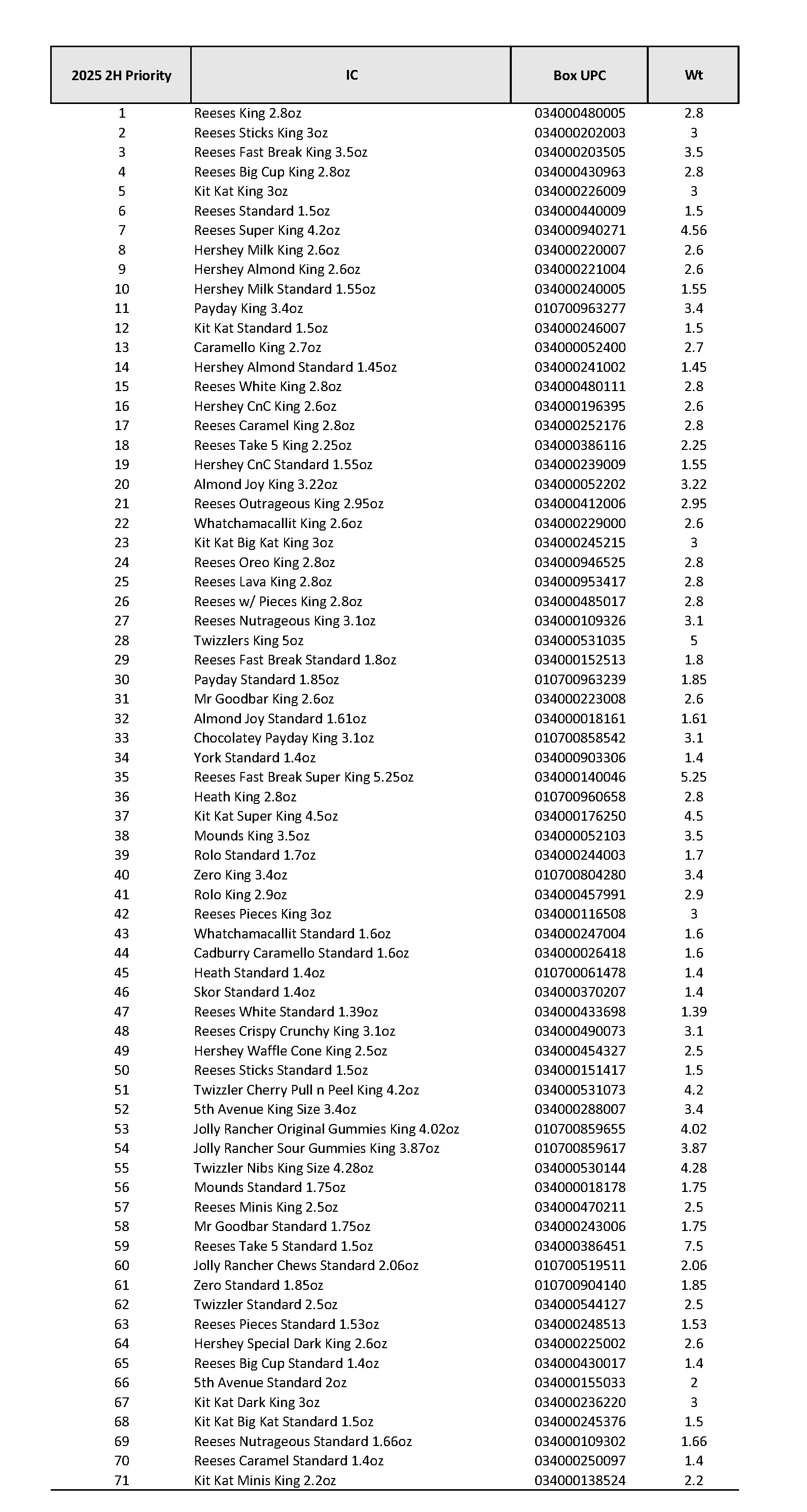 | 2025 2H Priority | IC | Box UPC | Wt |
|---|---|---|---|
| 1 | Reeses King 2.8oz | 034000480005 | 2.8 |
| 2 | Reeses Sticks King 3oz | 034000202003 | 3 |
| 3 | Reeses Fast Break King 3.5oz | 034000203505 | 3.5 |
| 4 | Reeses Big Cup King 2.8oz | 034000430963 | 2.8 |
| 5 | Kit Kat King 3oz | 034000226009 | 3 |
| 6 | Reeses Standard 1.5oz | 034000440009 | 1.5 |
| 7 | Reeses Super King 4.2oz | 034000940271 | 4.56 |
| 8 | Hershey Milk King 2.6oz | 034000220007 | 2.6 |
| 9 | Hershey Almond King 2.6oz | 034000221004 | 2.6 |
| 10 | Hershey Milk Standard 1.55oz | 034000240005 | 1.55 |
| 11 | Payday King 3.4oz | 010700963277 | 3.4 |
| 12 | Kit Kat Standard 1.5oz | 034000246007 | 1.5 |
| 13 | Caramello King 2.7oz | 034000052400 | 2.7 |
| 14 | Hershey Almond Standard 1.45oz | 034000241002 | 1.45 |
| 15 | Reeses White King 2.8oz | 034000480111 | 2.8 |
| 16 | Hershey CnC King 2.6oz | 034000196395 | 2.6 |
| 17 | Reeses Caramel King 2.8oz | 034000252176 | 2.8 |
| 18 | Reeses Take 5 King 2.25oz | 034000386116 | 2.25 |
| 19 | Hershey CnC Standard 1.55oz | 034000239009 | 1.55 |
| 20 | Almond Joy King 3.22oz | 034000052202 | 3.22 |
| 21 | Reeses Outrageous King 2.95oz | 034000412006 | 2.95 |
| 22 | Whatchamacallit King 2.6oz | 034000229000 | 2.6 |
| 23 | Kit Kat Big Kat King 3oz | 034000245215 | 3 |
| 24 | Reeses Oreo King 2.8oz | 034000946525 | 2.8 |
| 25 | Reeses Lava King 2.8oz | 034000953417 | 2.8 |
| 26 | Reeses w/ Pieces King 2.8oz | 034000485017 | 2.8 |
| 27 | Reeses Nutrageous King 3.1oz | 034000109326 | 3.1 |
| 28 | Twizzlers King 5oz | 034000531035 | 5 |
| 29 | Reeses Fast Break Standard 1.8oz | 034000152513 | 1.8 |
| 30 | Payday Standard 1.85oz | 010700963239 | 1.85 |
| 31 | Mr Goodbar King 2.6oz | 034000223008 | 2.6 |
| 32 | Almond Joy Standard 1.61oz | 034000018161 | 1.61 |
| 33 | Chocolatey Payday King 3.1oz | 010700858542 | 3.1 |
| 34 | York Standard 1.4oz | 034000903306 | 1.4 |
| 35 | Reeses Fast Break Super King 5.25oz | 034000140046 | 5.25 |
| 36 | Heath King 2.8oz | 010700960658 | 2.8 |
| 37 | Kit Kat Super King 4.5oz | 034000176250 | 4.5 |
| 38 | Mounds King 3.5oz | 034000052103 | 3.5 |
| 39 | Rolo Standard 1.7oz | 034000244003 | 1.7 |
| 40 | Zero King 3.4oz | 010700804280 | 3.4 |
| 41 | Rolo King 2.9oz | 034000457991 | 2.9 |
| 42 | Reeses Pieces King 3oz | 034000116508 | 3 |
| 43 | Whatchamacallit Standard 1.6oz | 034000247004 | 1.6 |
| 44 | Cadburry Caramello Standard 1.6oz | 034000026418 | 1.6 |
| 45 | Heath Standard 1.4oz | 010700061478 | 1.4 |
| 46 | Skor Standard 1.4oz | 034000370207 | 1.4 |
| 47 | Reeses White Standard 1.39oz | 034000433698 | 1.39 |
| 48 | Reeses Crispy Crunchy King 3.1oz | 034000490073 | 3.1 |
| 49 | Hershey Waffle Cone King 2.5oz | 034000454327 | 2.5 |
| 50 | Reeses Sticks Standard 1.5oz | 034000151417 | 1.5 |
| 51 | Twizzler Cherry Pull n Peel King 4.2oz | 034000531073 | 4.2 |
| 52 | 5th Avenue King Size 3.4oz | 034000288007 | 3.4 |
| 53 | Jolly Rancher Original Gummies King 4.02oz | 010700859655 | 4.02 |
| 54 | Jolly Rancher Sour Gummies King 3.87oz | 010700859617 | 3.87 |
| 55 | Twizzler Nibs King Size 4.28oz | 034000530144 | 4.28 |
| 56 | Mounds Standard 1.75oz | 034000018178 | 1.75 |
| 57 | Reeses Minis King 2.5oz | 034000470211 | 2.5 |
| 58 | Mr Goodbar Standard 1.75oz | 034000243006 | 1.75 |
| 59 | Reeses Take 5 Standard 1.5oz | 034000386451 | 7.5 |
| 60 | Jolly Rancher Chews Standard 2.06oz | 010700519511 | 2.06 |
| 61 | Zero Standard 1.85oz | 010700904140 | 1.85 |
| 62 | Twizzler Standard 2.5oz | 034000544127 | 2.5 |
| 63 | Reeses Pieces Standard 1.53oz | 034000248513 | 1.53 |
| 64 | Hershey Special Dark King 2.6oz | 034000225002 | 2.6 |
| 65 | Reeses Big Cup Standard 1.4oz | 034000430017 | 1.4 |
| 66 | 5th Avenue Standard 2oz | 034000155033 | 2 |
| 67 | Kit Kat Dark King 3oz | 034000236220 | 3 |
| 68 | Kit Kat Big Kat Standard 1.5oz | 034000245376 | 1.5 |
| 69 | Reeses Nutrageous Standard 1.66oz | 034000109302 | 1.66 |
| 70 | Reeses Caramel Standard 1.4oz | 034000250097 | 1.4 |
| 71 | Kit Kat Minis King 2.2oz | 034000138524 | 2.2 |